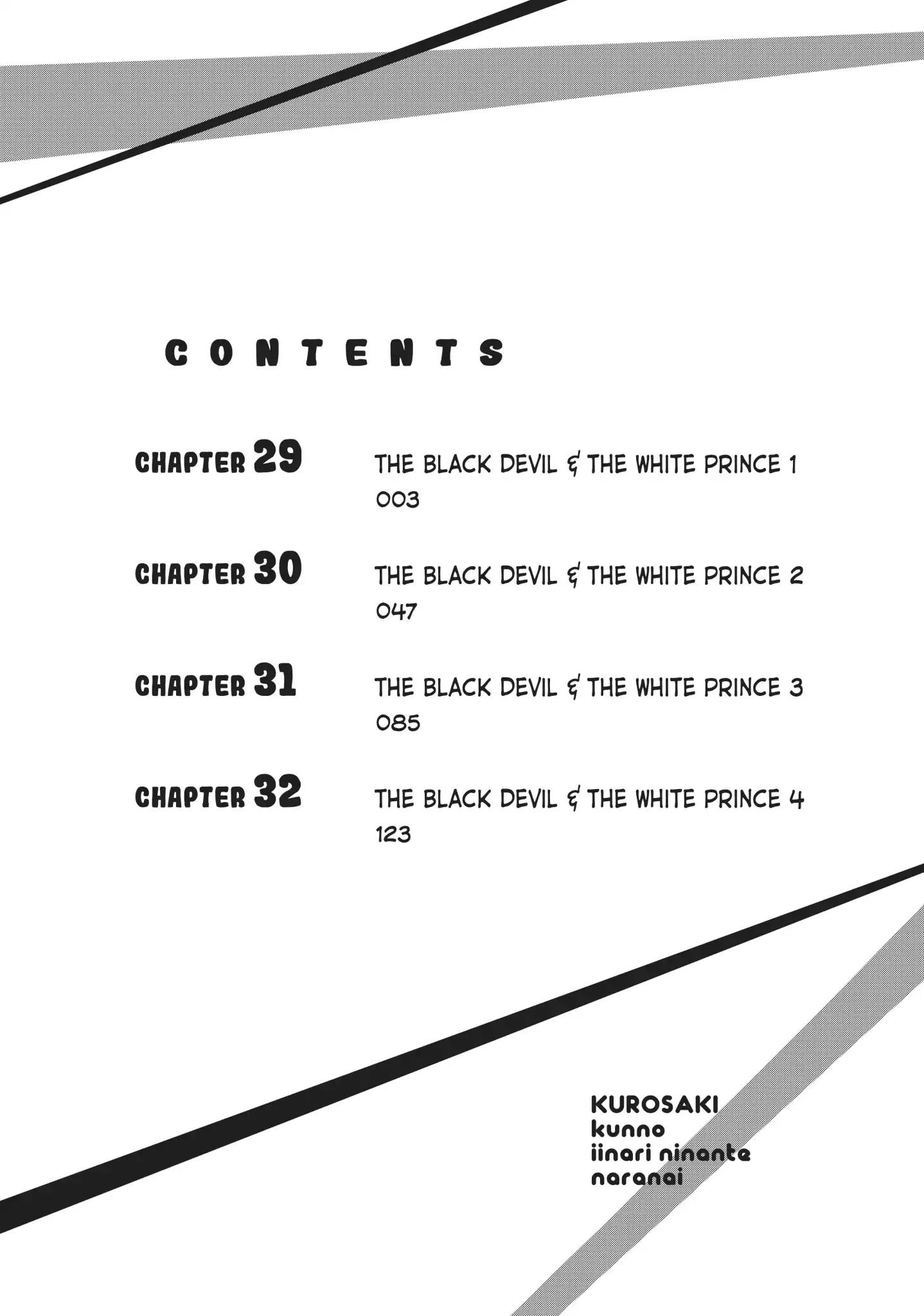 CONTENTS

CHAPTER 29
THE BLACK DEVIL & THE WHITE PRINCE 1
003

CHAPTER 30
THE BLACK DEVIL & THE WHITE PRINCE 2
047

CHAPTER 31
THE BLACK DEVIL & THE WHITE PRINCE 3
085

CHAPTER 32
THE BLACK DEVIL & THE WHITE PRINCE 4
123

KUROSAKI
kunno
iinari ninante
naranai